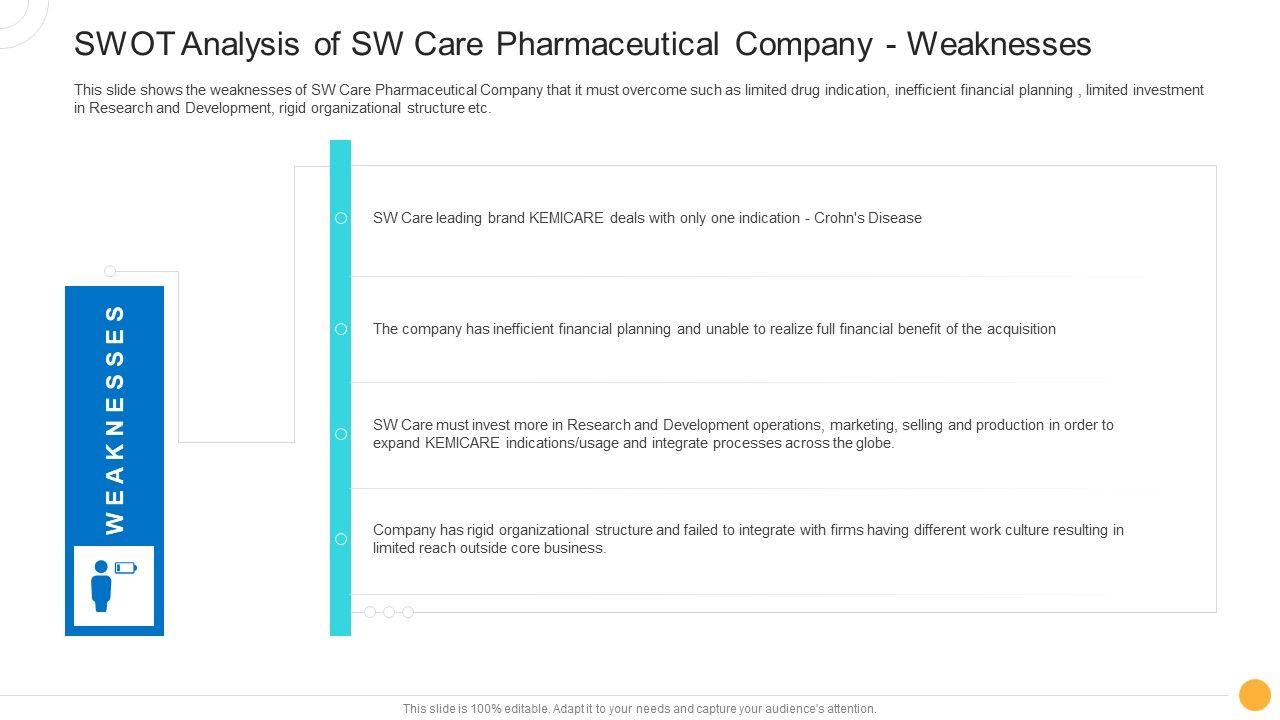 SWOT Analysis of SW Care Pharmaceutical Company - Weaknesses

This slide shows the weaknesses of SW Care Pharmaceutical Company that it must overcome such as limited drug indication, inefficient financial planning , limited investment in Research and Development, rigid organizational structure etc.

WEAKNESSES

SW Care leading brand KEMICARE deals with only one indication - Crohn's Disease

The company has inefficient financial planning and unable to realize full financial benefit of the acquisition

SW Care must invest more in Research and Development operations, marketing, selling and production in order to expand KEMICARE indications/usage and integrate processes across the globe.

Company has rigid organizational structure and failed to integrate with firms having different work culture resulting in limited reach outside core business.

This slide is 100% editable. Adapt it to your needs and capture your audience's attention.